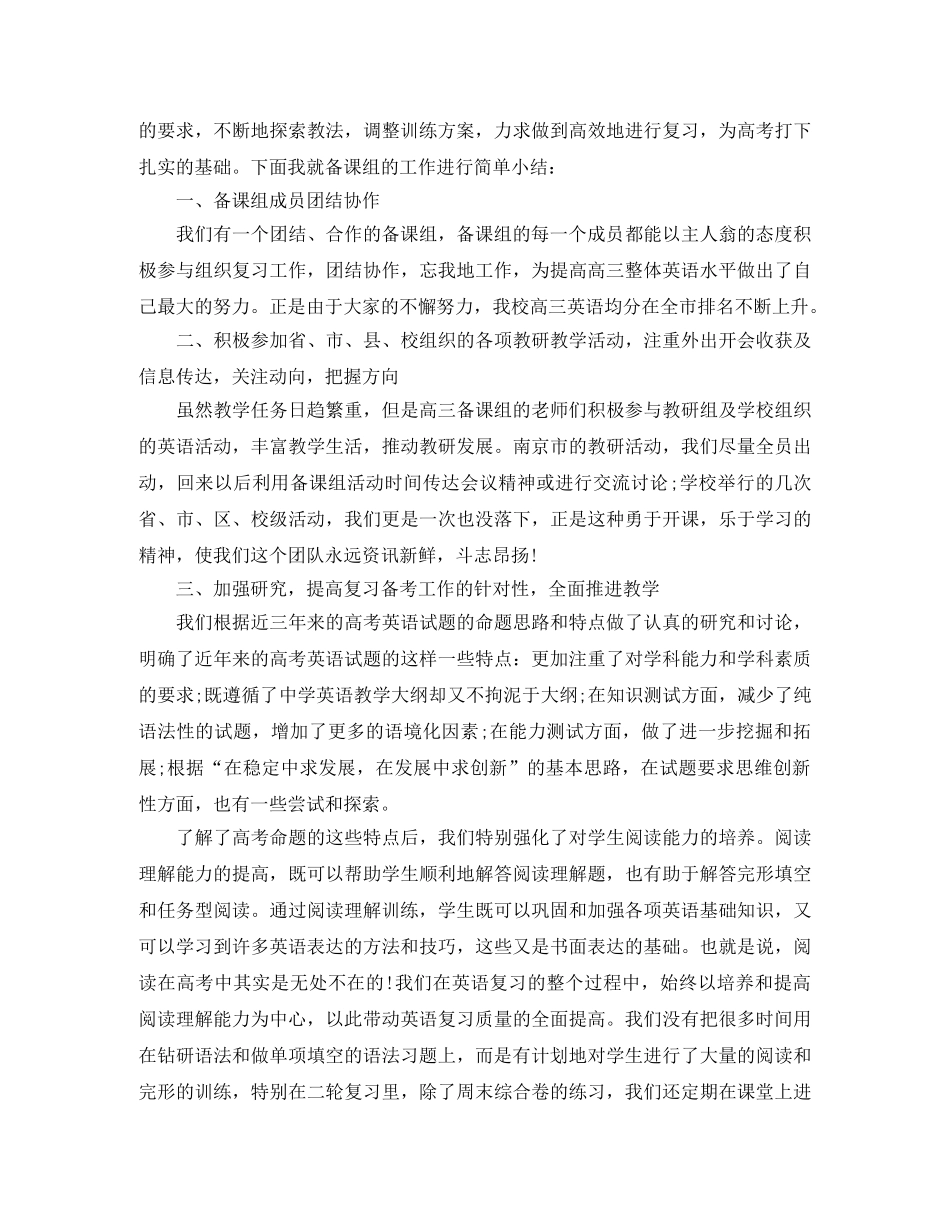 的要求，不断地探索教法，调整训练方案，力求做到高效地进行复习，为高考打下扎实的基础。下面我就备课组的工作进行简单小结：

一、备课组成员团结协作

我们有一个团结、合作的备课组，备课组的每一个成员都能以主人翁的态度积极参与组织复习工作，团结协作，忘我地工作，为提高高三整体英语水平做出了自己最大的努力。正是由于大家的不懈努力，我校高三英语均分在全市排名不断上升。

二、积极参加省、市、县、校组织的各项教研教学活动，注重外出开会收获及信息传达，关注动向，把握方向

虽然教学任务日趋繁重，但是高三备课组的老师们积极参与教研组及学校组织的英语活动，丰富教学生活，推动教研发展。南京市的教研活动，我们尽量全员出动，回来以后利用备课组活动时间传达会议精神或进行交流讨论;学校举行的几次省、市、区、校级活动，我们更是一次也没落下，正是这种勇于开课，乐于学习的精神，使我们这个团队永远资讯新鲜，斗志昂扬!

三、加强研究，提高复习备考工作的针对性，全面推进教学

我们根据近三年来的高考英语试题的命题思路和特点做了认真的研究和讨论，明确了近年来的高考英语试题的这样一些特点：更加注重了对学科能力和学科素质的要求;既遵循了中学英语教学大纲却又不拘泥于大纲;在知识测试方面，减少了纯语法性的试题，增加了更多的语境化因素;在能力测试方面，做了进一步挖掘和拓展;根据“在稳定中求发展，在发展中求创新”的基本思路，在试题要求思维创新性方面，也有一些尝试和探索。

了解了高考命题的这些特点后，我们特别强化了对学生阅读能力的培养。阅读理解能力的提高，既可以帮助学生顺利地解答阅读理解题，也有助于解答完形填空和任务型阅读。通过阅读理解训练，学生既可以巩固和加强各项英语基础知识，又可以学习到许多英语表达的方法和技巧，这些又是书面表达的基础。也就是说，阅读在高考中其实是无处不在的!我们在英语复习的整个过程中，始终以培养和提高阅读理解能力为中心，以此带动英语复习质量的全面提高。我们没有把很多时间用在钻研语法和做单项填空的语法习题上，而是有计划地对学生进行了大量的阅读和完形的训练，特别在二轮复习里，除了周末综合卷的练习，我们还定期在课堂上进